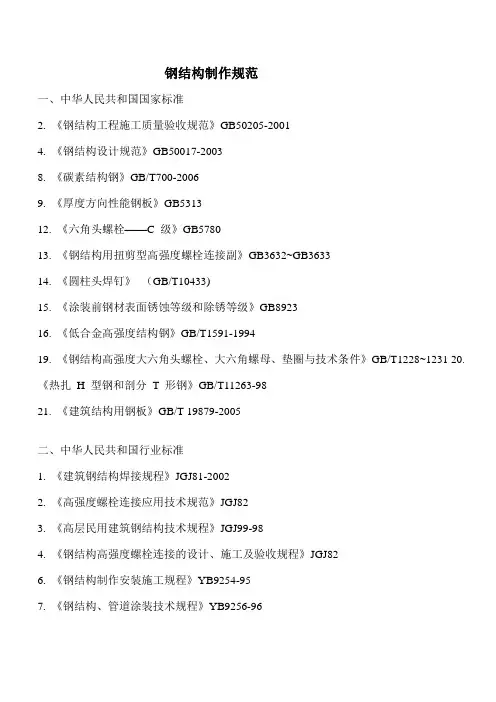 钢结构制作规范

一、中华人民共和国国家标准

2. 《钢结构工程施工质量验收规范》GB50205-2001

4. 《钢结构设计规范》GB50017-2003

8. 《碳素结构钢》GB/T700-2006

9. 《厚度方向性能钢板》GB5313

12. 《六角头螺栓——C 级》GB5780

13. 《钢结构用扭剪型高强度螺栓连接副》GB3632~GB3633

14. 《圆柱头焊钉》 (GB/T10433)

15. 《涂装前钢材表面锈蚀等级和除锈等级》GB8923

16. 《低合金高强度结构钢》GB/T1591-1994

19. 《钢结构高强度大六角头螺栓、大六角螺母、垫圈与技术条件》GB/T1228~1231 20. 《热扎 H 型钢和剖分 T 形钢》GB/T11263-98

21. 《建筑结构用钢板》GB/T 19879-2005

二、中华人民共和国行业标准

1. 《建筑钢结构焊接规程》JGJ81-2002

2. 《高强度螺栓连接应用技术规范》JGJ82

3. 《高层民用建筑钢结构技术规程》JGJ99-98

4. 《钢结构高强度螺栓连接的设计、施工及验收规程》JGJ82

6. 《钢结构制作安装施工规程》YB9254-95

7. 《钢结构、管道涂装技术规程》YB9256-96